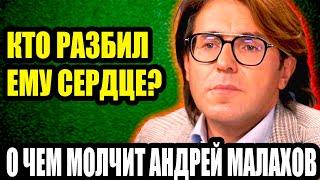 КТО РАЗБИЛ ЕМУ СЕРДЦЕ?

О ЧЕМ МОЛЧИТ АНДРЕЙ МАЛАХОВ